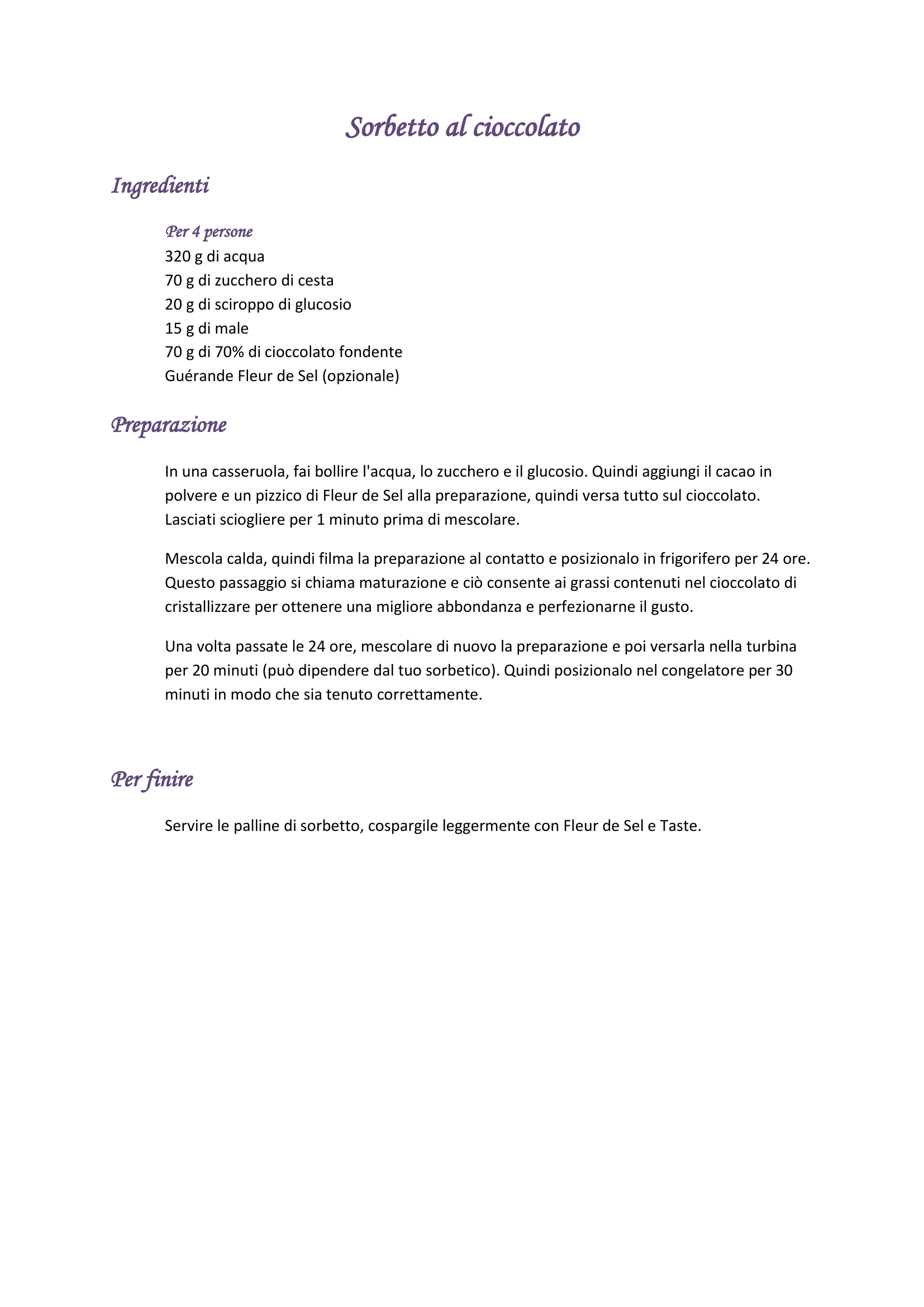 Sorbetto al cioccolato

Ingredienti

Per 4 persone
320 g di acqua
70 g di zucchero di cesta
20 g di sciroppo di glucosio
15 g di male
70 g di 70% di cioccolato fondente
Guérande Fleur de Sel (opzionale)

Preparazione

In una casseruola, fai bollire l'acqua, lo zucchero e il glucosio. Quindi aggiungi il cacao in polvere e un pizzico di Fleur de Sel alla preparazione, quindi versa tutto sul cioccolato. Lasciati sciogliere per 1 minuto prima di mescolare.

Mescola calda, quindi filma la preparazione al contatto e posizionalo in frigorifero per 24 ore. Questo passaggio si chiama maturazione e ciò consente ai grassi contenuti nel cioccolato di cristallizzare per ottenere una migliore abbondanza e perfezionarne il gusto.

Una volta passate le 24 ore, mescolare di nuovo la preparazione e poi versarla nella turbina per 20 minuti (può dipendere dal tuo sorbetico). Quindi posizionalo nel congelatore per 30 minuti in modo che sia tenuto correttamente.

Per finire

Servire le palline di sorbetto, cospargile leggermente con Fleur de Sel e Taste.